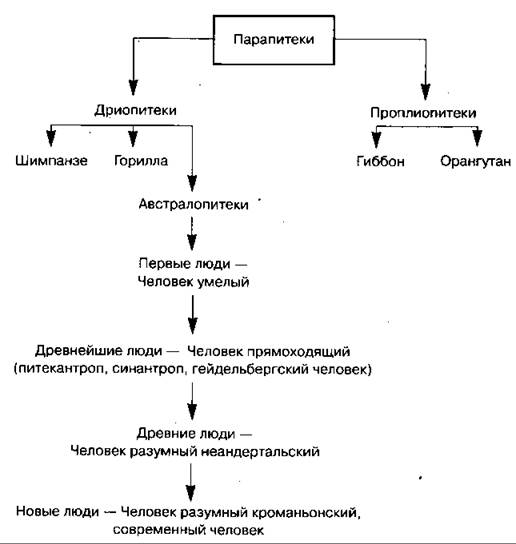 Парапитеки

Дриопитеки

Проплиопитеки

Шимпанзе

Горилла

Гиббон

Орангутан

Австралопитеки

Первые люди — Человек умелый

Древнейшие люди — Человек прямоходящий (питекантроп, синантроп, гейдельбергский человек)

Древние люди — Человек разумный неандертальский

Новые люди — Человек разумный кроманьонский, современный человек